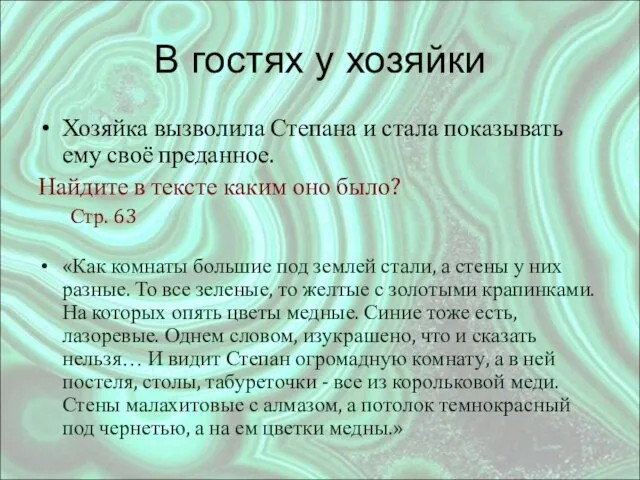 В гостях у хозяйки

• Хозяйка вызволила Степана и стала показывать ему своё преданное.

Найдите в тексте каким оно было?

Стр. 63

• «Как комнаты большие под землей стали, а стены у них разные. То все зеленые, то желтые с золотыми крапинками. На которых опять цветы медные. Синие тоже есть, лазоревые. Однем словом, изукрашено, что и сказать нельзя… И видит Степан огромадную комнату, а в ней постеля, столы, табуреточки - все из корольковой меди. Стены малахитовые с алмазом, а потолок темнокрасный под чернетью, а на ем цветки медны.»